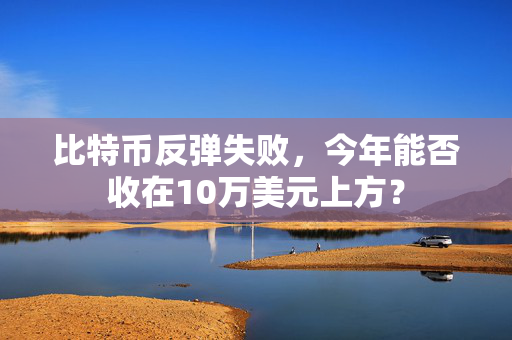 比特币反弹失败，今年能否收在10万美元上方？